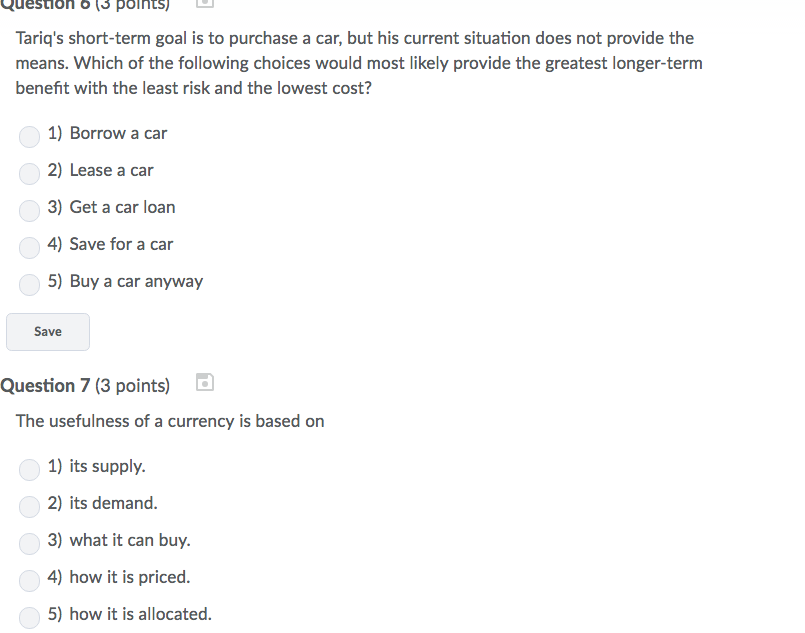 Question 6 (3 points)

Tariq's short-term goal is to purchase a car, but his current situation does not provide the means. Which of the following choices would most likely provide the greatest longer-term benefit with the least risk and the lowest cost?

1) Borrow a car

2) Lease a car

3) Get a car loan

4) Save for a car

5) Buy a car anyway

Save

Question 7 (3 points)

The usefulness of a currency is based on

1) its supply.

2) its demand.

3) what it can buy.

4) how it is priced.

5) how it is allocated.